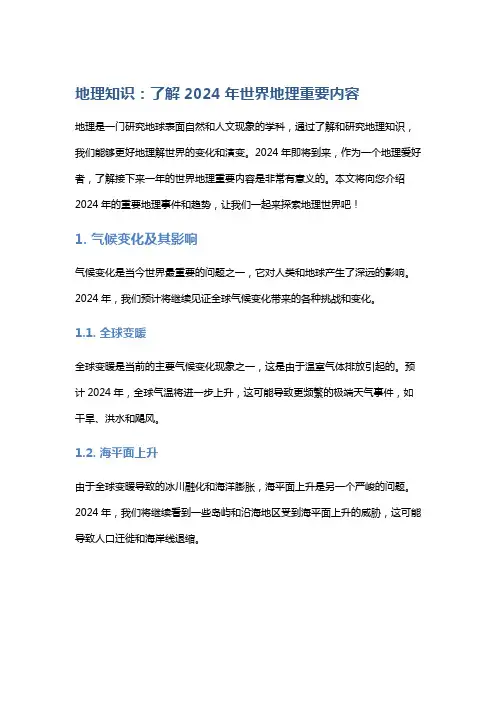 地理知识：了解 2024 年世界地理重要内容

地理是一门研究地球表面自然和人文现象的学科，通过了解和研究地理知识，我们能够更好地理解世界的变化和演变。2024 年即将到来，作为一个地理爱好者，了解接下来一年的世界地理重要内容是非常有意义的。本文将向您介绍 2024 年的重要地理事件和趋势，让我们一起来探索地理世界吧！

1. 气候变化及其影响

气候变化是当今世界最重要的问题之一，它对人类和地球产生了深远的影响。2024 年，我们预计将继续见证全球气候变化带来的各种挑战和变化。

1.1. 全球变暖

全球变暖是当前的主要气候变化现象之一，这是由于温室气体排放引起的。预计 2024 年，全球气温将进一步上升，这可能导致更频繁的极端天气事件，如干旱、洪水和飓风。

1.2. 海平面上升

由于全球变暖导致的冰川融化和海洋膨胀，海平面上升是另一个严峻的问题。2024 年，我们将继续看到一些岛屿和沿海地区受到海平面上升的威胁，这可能导致人口迁徙和海岸线退缩。